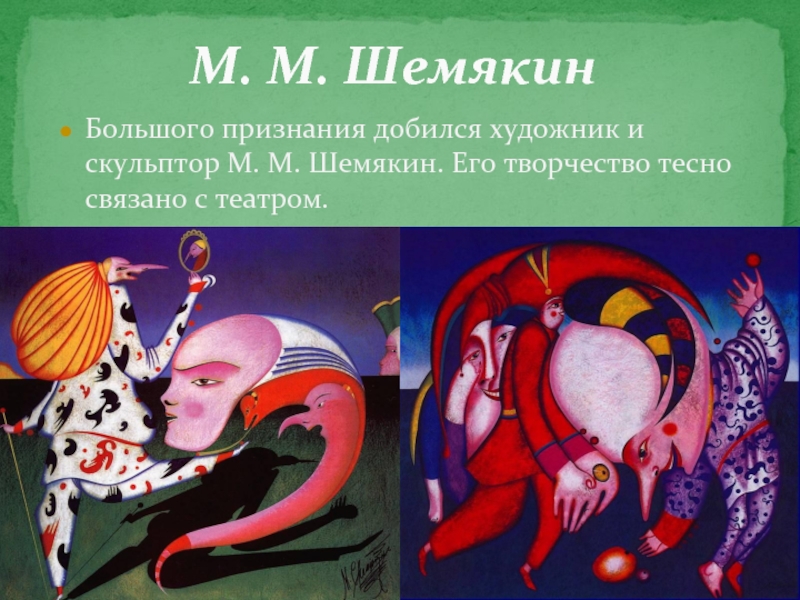 М. М. Шемякин

Большого признания добился художник и скульптор М. М. Шемякин. Его творчество тесно связано с театром.